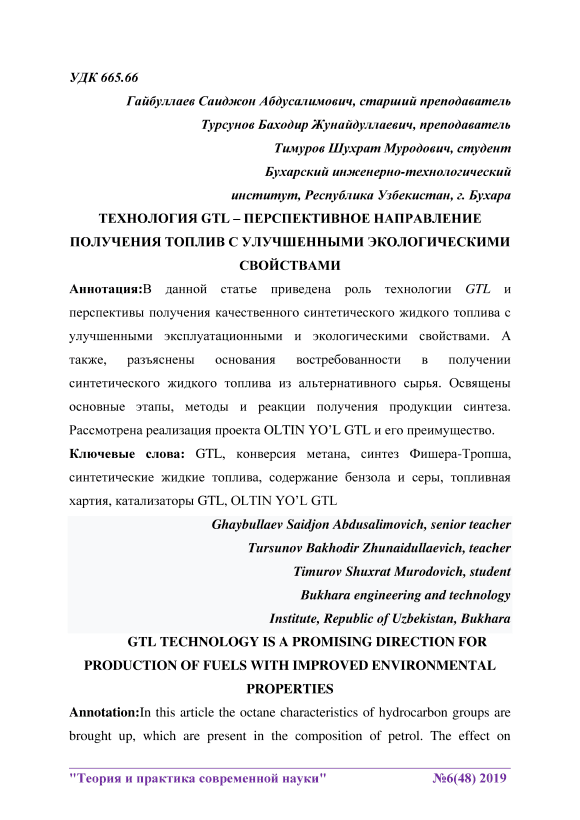 УДК 665.66

Гайбуллаев Саиджон Абдусалимович, старший преподаватель

Турсунов Баходир Жунайдуллаевич, преподаватель

Тимуров Шухрат Муродович, студент

Бухарский инженерно-технологический институт, Республика Узбекистан, г. Бухара

ТЕХНОЛОГИЯ GTL – ПЕРСПЕКТИВНОЕ НАПРАВЛЕНИЕ ПОЛУЧЕНИЯ ТОПЛИВ С УЛУЧШЕННЫМИ ЭКОЛОГИЧЕСКИМИ СВОЙСТВАМИ

Аннотация:В данной статье приведена роль технологии GTL и перспективы получения качественного синтетического жидкого топлива с улучшенными эксплуатационными и экологическими свойствами. А также, разъяснены основания востребованности в получении синтетического жидкого топлива из альтернативного сырья. Освящены основные этапы, методы и реакции получения продукции синтеза. Рассмотрена реализация проекта OLTIN YO'L GTL и его преимущество.

Ключевые слова: GTL, конверсия метана, синтез Фишера-Тропша, синтетические жидкие топлива, содержание бензола и серы, топливная хартия, катализаторы GTL, OLTIN YO'L GTL

Ghaybullaev Saidjon Abdusalimovich, senior teacher

Tursunov Bakhodir Zhunaidullaevich, teacher

Timurov Shuxrat Murodovich, student

Bukhara engineering and technology Institute, Republic of Uzbekistan, Bukhara

GTL TECHNOLOGY IS A PROMISING DIRECTION FOR PRODUCTION OF FUELS WITH IMPROVED ENVIRONMENTAL PROPERTIES

Annotation:In this article the octane characteristics of hydrocarbon groups are brought up, which are present in the composition of petrol. The effect on

"Теория и практика современной науки" №6(48) 2019